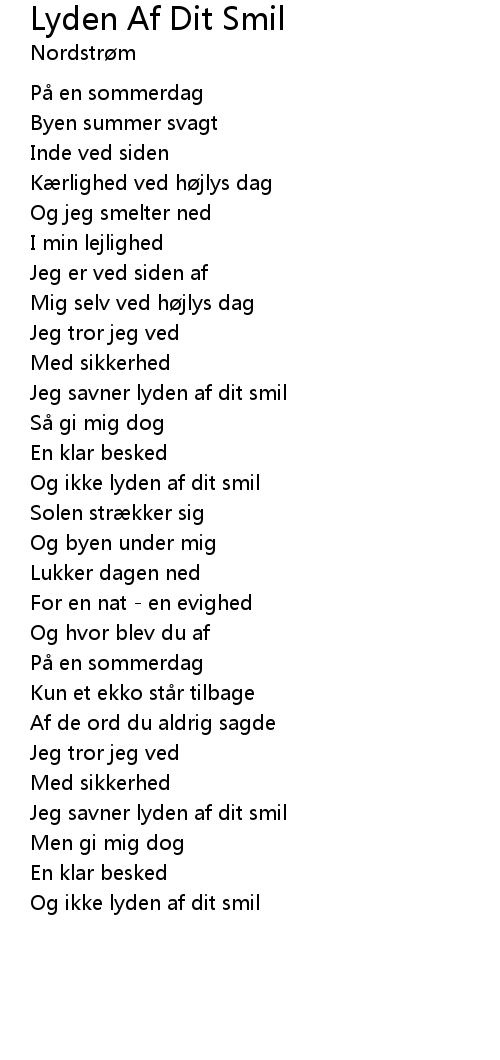 Lyden Af Dit Smil
Nordstrøm

På en sommerdag
Byen summer svagt
Inde ved siden
Kærlighed ved højlys dag
Og jeg smelter ned
I min lejlighed
Jeg er ved siden af
Mig selv ved højlys dag
Jeg tror jeg ved
Med sikkerhed
Jeg savner lyden af dit smil
Så gi mig dog
En klar besked
Og ikke lyden af dit smil
Solen strækker sig
Og byen under mig
Lukker dagen ned
For en nat - en evighed
Og hvor blev du af
På en sommerdag
Kun et ekko står tilbage
Af de ord du aldrig sagde
Jeg tror jeg ved
Med sikkerhed
Jeg savner lyden af dit smil
Men gi mig dog
En klar besked
Og ikke lyden af dit smil